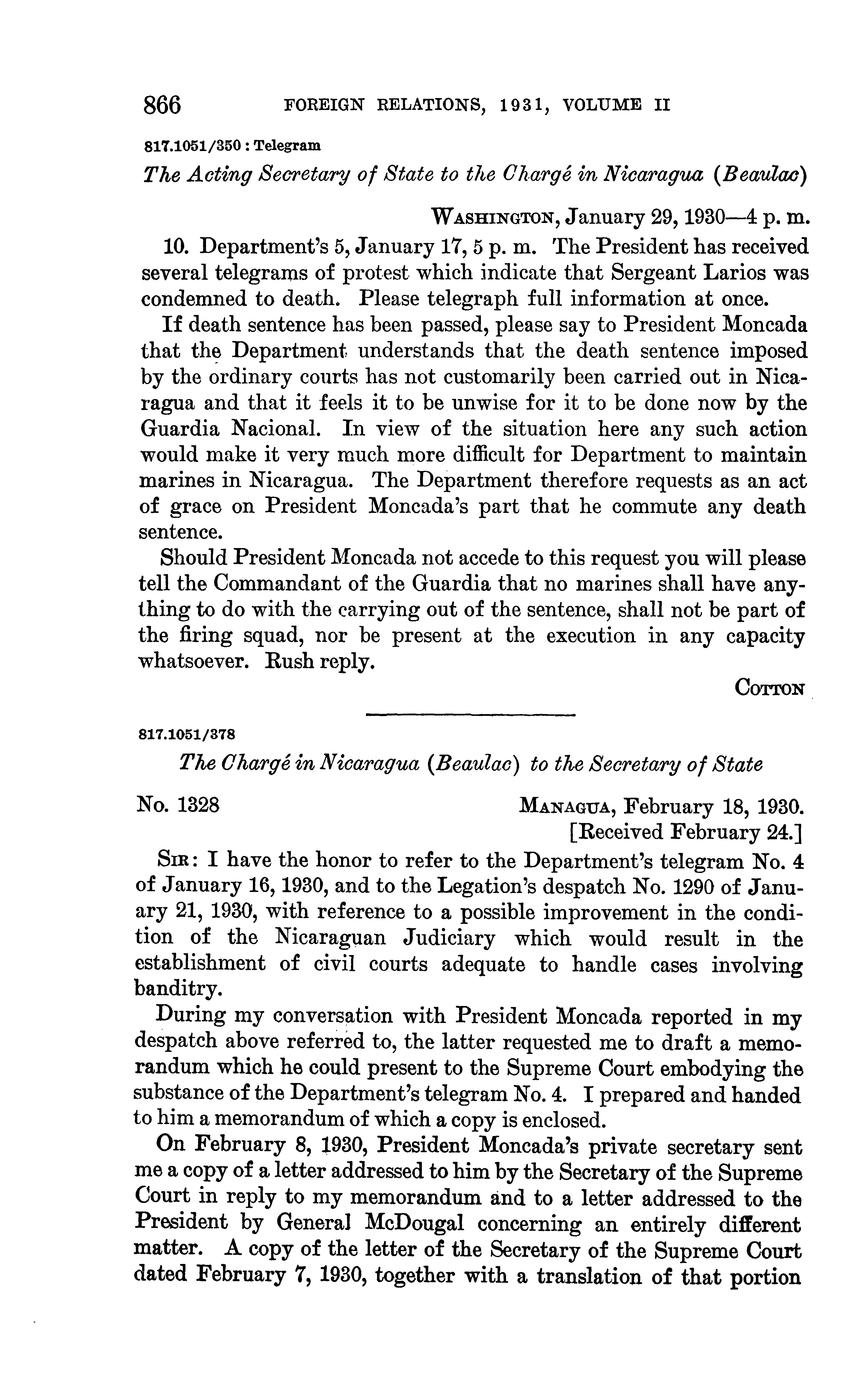 866 FOREIGN RELATIONS, 1931, VOLUME II

817.1051/350 : Telegram

The Acting Secretary of State to the Chargé in Nicaragua (Beaulac)

WASHINGTON, January 29, 1930—4 p. m.

10. Department's 5, January 17, 5 p. m. The President has received several telegrams of protest which indicate that Sergeant Larios was condemned to death. Please telegraph full information at once.

If death sentence has been passed, please say to President Moncada that the Department understands that the death sentence imposed by the ordinary courts has not customarily been carried out in Nicaragua and that it feels it to be unwise for it to be done now by the Guardia Nacional. In view of the situation here any such action would make it very much more difficult for Department to maintain marines in Nicaragua. The Department therefore requests as an act of grace on President Moncada's part that he commute any death sentence.

Should President Moncada not accede to this request you will please tell the Commandant of the Guardia that no marines shall have anything to do with the carrying out of the sentence, shall not be part of the firing squad, nor be present at the execution in any capacity whatsoever. Rush reply.

COTTON

817.1051/378

The Chargé in Nicaragua (Beaulac) to the Secretary of State

No. 1328 MANAGUA, February 18, 1930.
[Received February 24.]

SIR: I have the honor to refer to the Department's telegram No. 4 of January 16, 1930, and to the Legation's despatch No. 1290 of January 21, 1930, with reference to a possible improvement in the condition of the Nicaraguan Judiciary which would result in the establishment of civil courts adequate to handle cases involving banditry.

During my conversation with President Moncada reported in my despatch above referred to, the latter requested me to draft a memorandum which he could present to the Supreme Court embodying the substance of the Department's telegram No. 4. I prepared and handed to him a memorandum of which a copy is enclosed.

On February 8, 1930, President Moncada's private secretary sent me a copy of a letter addressed to him by the Secretary of the Supreme Court in reply to my memorandum and to a letter addressed to the President by General McDougal concerning an entirely different matter. A copy of the letter of the Secretary of the Supreme Court dated February 7, 1930, together with a translation of that portion